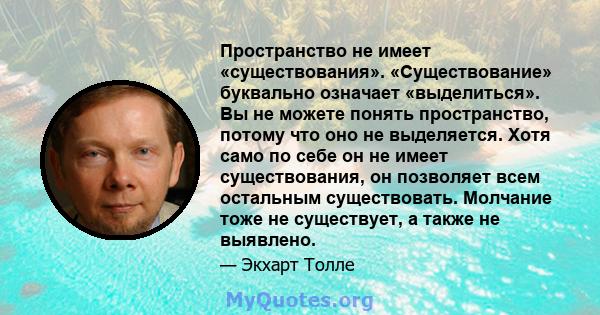 Пространство не имеет «существования». «Существование» буквально означает «выделиться». Вы не можете понять пространство, потому что оно не выделяется. Хотя само по себе он не имеет существования, он позволяет всем остальным существовать. Молчание тоже не существует, а также не выявлено.

— Экхарт Толле

MyQuotes.org